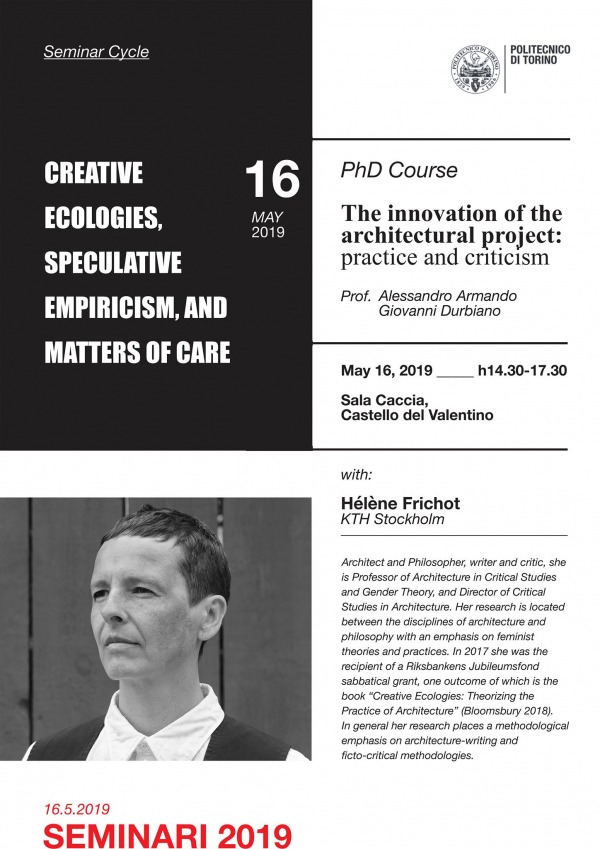 Seminar Cycle

CREATIVE ECOLOGIES, SPECULATIVE EMPIRICISM, AND MATTERS OF CARE

16
MAY
2019

POLITECNICO DI TORINO

PhD Course

The innovation of the architectural project: practice and criticism

Prof. Alessandro Armando
Giovanni Durbiano

May 16, 2019 _____ h14.30-17.30

Sala Caccia,
Castello del Valentino

with:

Hélène Frichot
KTH Stockholm

Architect and Philosopher, writer and critic, she is Professor of Architecture in Critical Studies and Gender Theory, and Director of Critical Studies in Architecture. Her research is located between the disciplines of architecture and philosophy with an emphasis on feminist theories and practices. In 2017 she was the recipient of a Riksbankens Jubileumsfond sabbatical grant, one outcome of which is the book "Creative Ecologies: Theorizing the Practice of Architecture" (Bloomsbury 2018). In general her research places a methodological emphasis on architecture-writing and ficto-critical methodologies.

16.5.2019
SEMINARI 2019